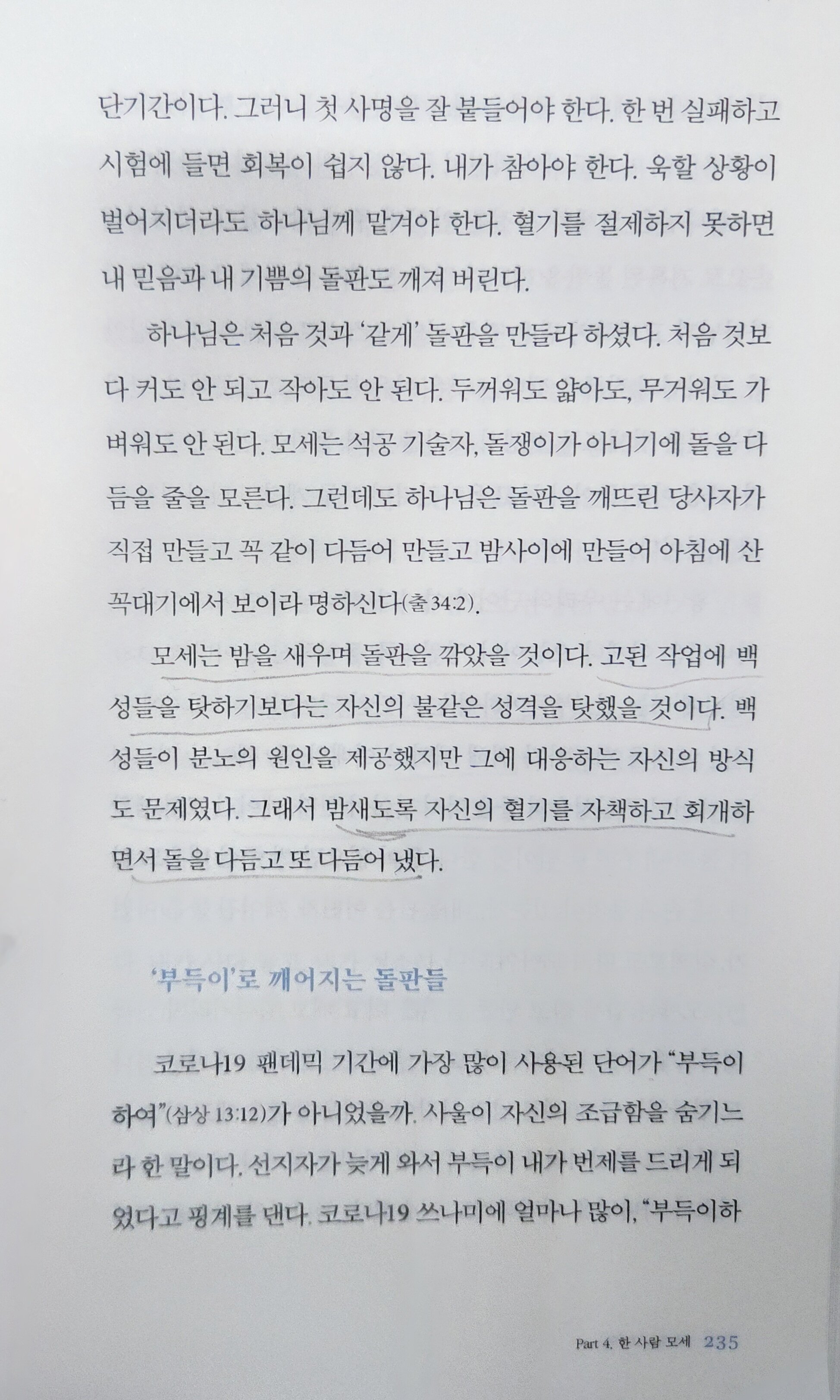 단기간이다. 그러니 첫 사명을 잘 붙들어야 한다. 한 번 실패하고 시험에 들면 회복이 쉽지 않다. 내가 참아야 한다. 욱할 상황이 벌어지더라도 하나님께 맡겨야 한다. 혈기를 절제하지 못하면 내 믿음과 내 기쁨의 돌판도 깨져 버린다.

하나님은 처음 것과 '같게' 돌판을 만들라 하셨다. 처음 것보다 커도 안 되고 작아도 안 된다. 두꺼워도 얇아도, 무거워도 가벼워도 안 된다. 모세는 석공 기술자, 돌쟁이가 아니기에 돌을 다듬을 줄을 모른다. 그런데도 하나님은 돌판을 깨뜨린 당사자가 직접 만들고 꼭 같이 다듬어 만들고 밤사이에 만들어 아침에 산꼭대기에서 보이라 명하신다(출 34:2).

모세는 밤을 새우며 돌판을 깎았을 것이다. 고된 작업에 백성들을 탓하기보다는 자신의 불같은 성격을 탓했을 것이다. 백성들이 분노의 원인을 제공했지만 그에 대응하는 자신의 방식도 문제였다. 그래서 밤새도록 자신의 혈기를 자책하고 회개하면서 돌을 다듬고 또 다듬어 냈다.

'부득이'로 깨어지는 돌판들

코로나19 팬데믹 기간에 가장 많이 사용된 단어가 "부득이하여"(삼상 13:12)가 아니었을까. 사울이 자신의 조급함을 숨기느라 한 말이다. 선지자가 늦게 와서 부득이 내가 번제를 드리게 되었다고 핑계를 댄다. 코로나19 쓰나미에 얼마나 많이, "부득이하

Part 4. 한 사람 모세 235